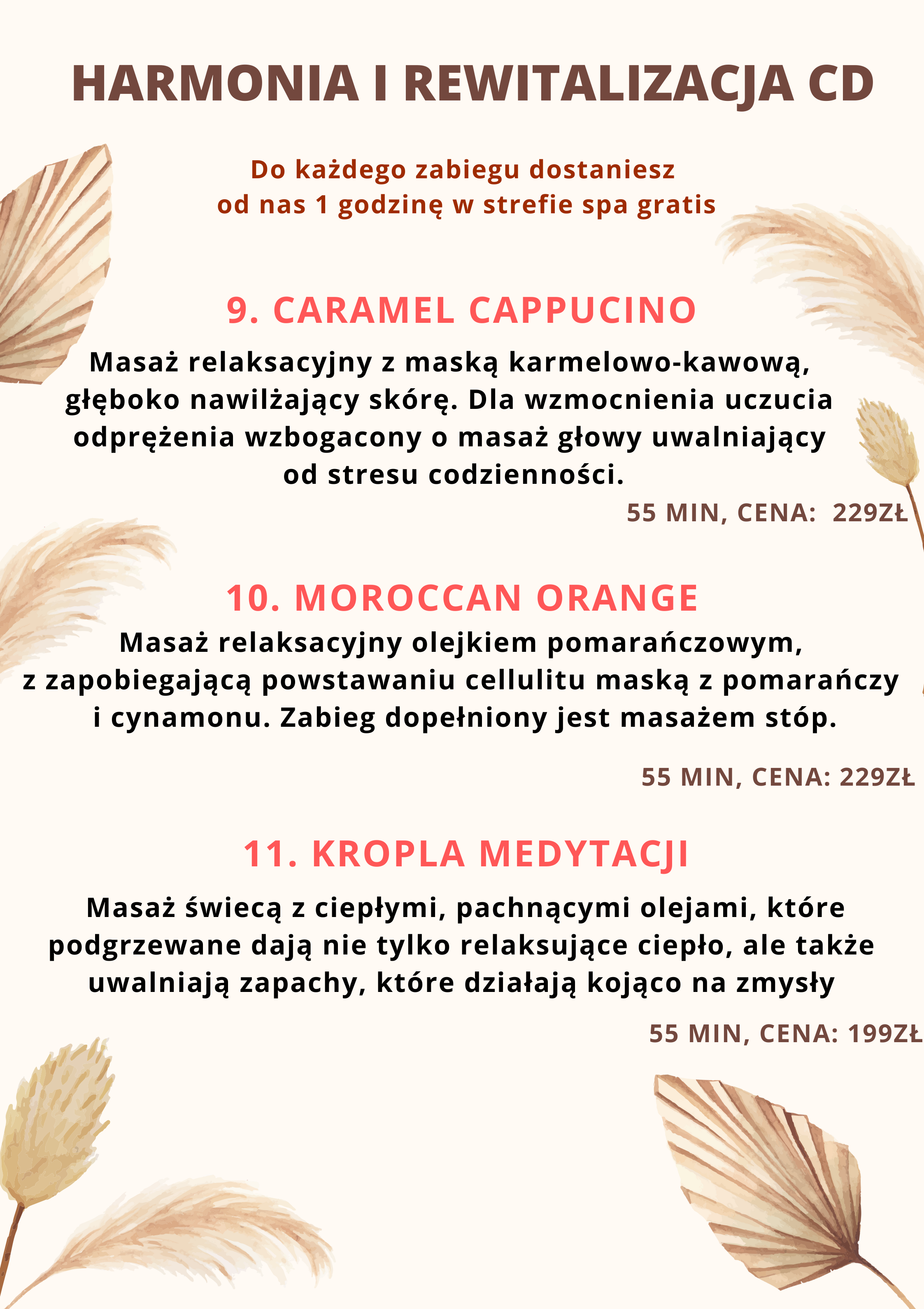 HARMONIA I REWITALIZACJA CD

Do każdego zabiegu dostaniesz od nas 1 godzinę w strefie spa gratis

9. CARAMEL CAPPUCINO

Masaż relaksacyjny z maską karmelowo-kawową, głęboko nawilżający skórę. Dla wzmocnienia uczucia odprężenia wzbogacony o masaż głowy uwalniający od stresu codzienności.

55 MIN, CENA: 229ZŁ

10. MOROCCAN ORANGE

Masaż relaksacyjny olejkiem pomarańczowym, z zapobiegającą powstawaniu cellulitu maską z pomarańczy i cynamonu. Zabieg dopełniony jest masażem stóp.

55 MIN, CENA: 229ZŁ

11. KROPLA MEDYTACJI

Masaż świecą z ciepłymi, pachnącymi olejami, które podgrzewane dają nie tylko relaksujące ciepło, ale także uwalniają zapachy, które działają kojąco na zmysły

55 MIN, CENA: 199ZŁ